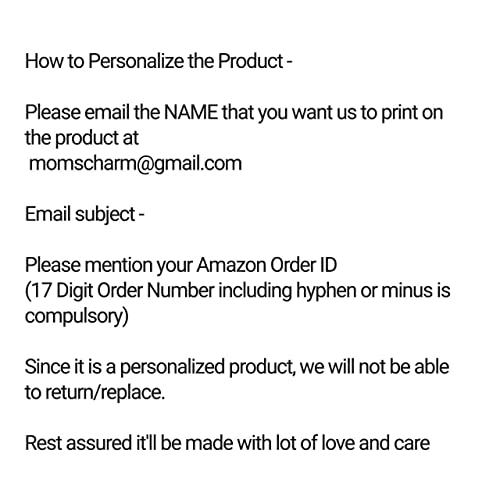 How to Personalize the Product -

Please email the NAME that you want us to print on the product at momscharm@gmail.com

Email subject -

Please mention your Amazon Order ID (17 Digit Order Number including hyphen or minus is compulsory)

Since it is a personalized product, we will not be able to return/replace.

Rest assured it'll be made with lot of love and care